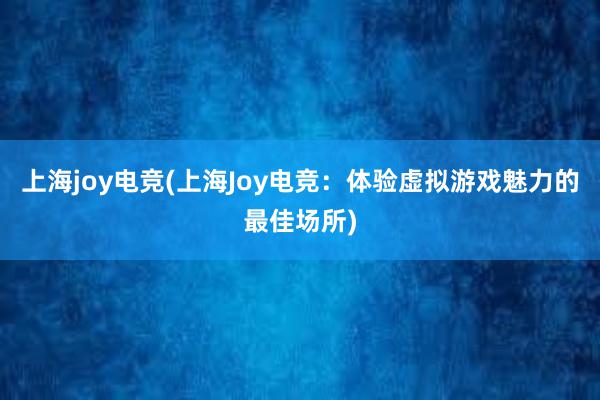 上海joy电竞(上海Joy电竞：体验虚拟游戏魅力的最佳场所)